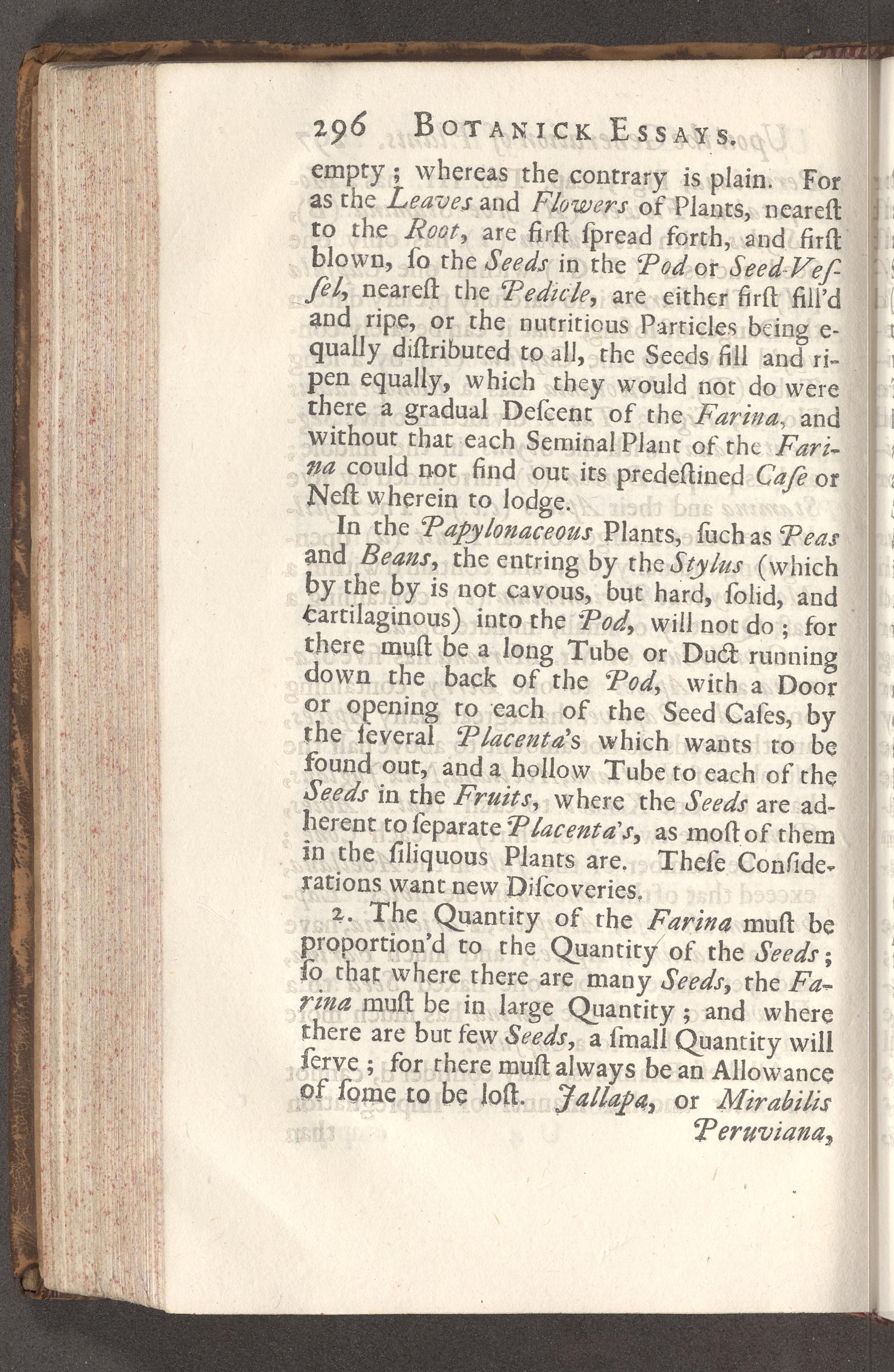 296 BOTANICK ESSAYS.

empty; whereas the contrary is plain. For as the Leaves and Flowers of Plants, neareſt to the Root, are firſt ſpread forth, and firſt blown, ſo the Seeds in the Pod or Seed-Veſſel, neareſt the Pedicle, are either firſt fill'd and ripe, or the nutritious Particles being equally diſtributed to all, the Seeds fill and ripen equally, which they would not do were there a gradual Deſcent of the Farina, and without that each Seminal Plant of the Farina could not find out its predeſtined Caſe or Neſt wherein to lodge.

In the Papylonaceous Plants, ſuch as Peas and Beans, the entring by the Stylus (which by the by is not cavous, but hard, ſolid, and cartilaginous) into the Pod, will not do; for there muſt be a long Tube or Duct running down the back of the Pod, with a Door or opening to each of the Seed Caſes, by the ſeveral Placenta's which wants to be found out, and a hollow Tube to each of the Seeds in the Fruits, where the Seeds are adherent to ſeparate Placenta's, as moſt of them in the ſiliquous Plants are. Theſe Conſiderations want new Diſcoveries.

2. The Quantity of the Farina muſt be proportion'd to the Quantity of the Seeds; ſo that where there are many Seeds, the Farina muſt be in large Quantity; and where there are but few Seeds, a ſmall Quantity will ſerve; for there muſt always be an Allowance of ſome to be loſt. Jallapa, or Mirabilis Peruviana,